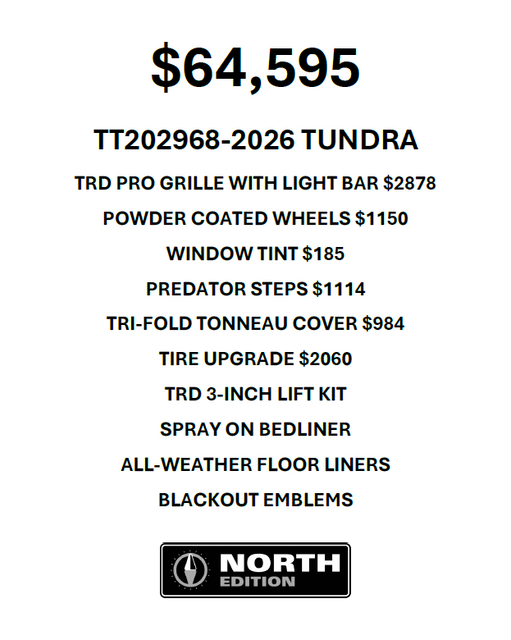 $64,595

TT202968-2026 TUNDRA

TRD PRO GRILLE WITH LIGHT BAR $2878

POWDER COATED WHEELS $1150

WINDOW TINT $185

PREDATOR STEPS $1114

TRI-FOLD TONNEAU COVER $984

TIRE UPGRADE $2060

TRD 3-INCH LIFT KIT

SPRAY ON BEDLINER

ALL-WEATHER FLOOR LINERS

BLACKOUT EMBLEMS

NORTH
EDITION